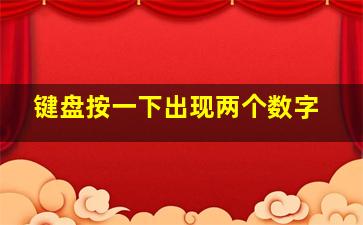 键盘按一下出现两个数字